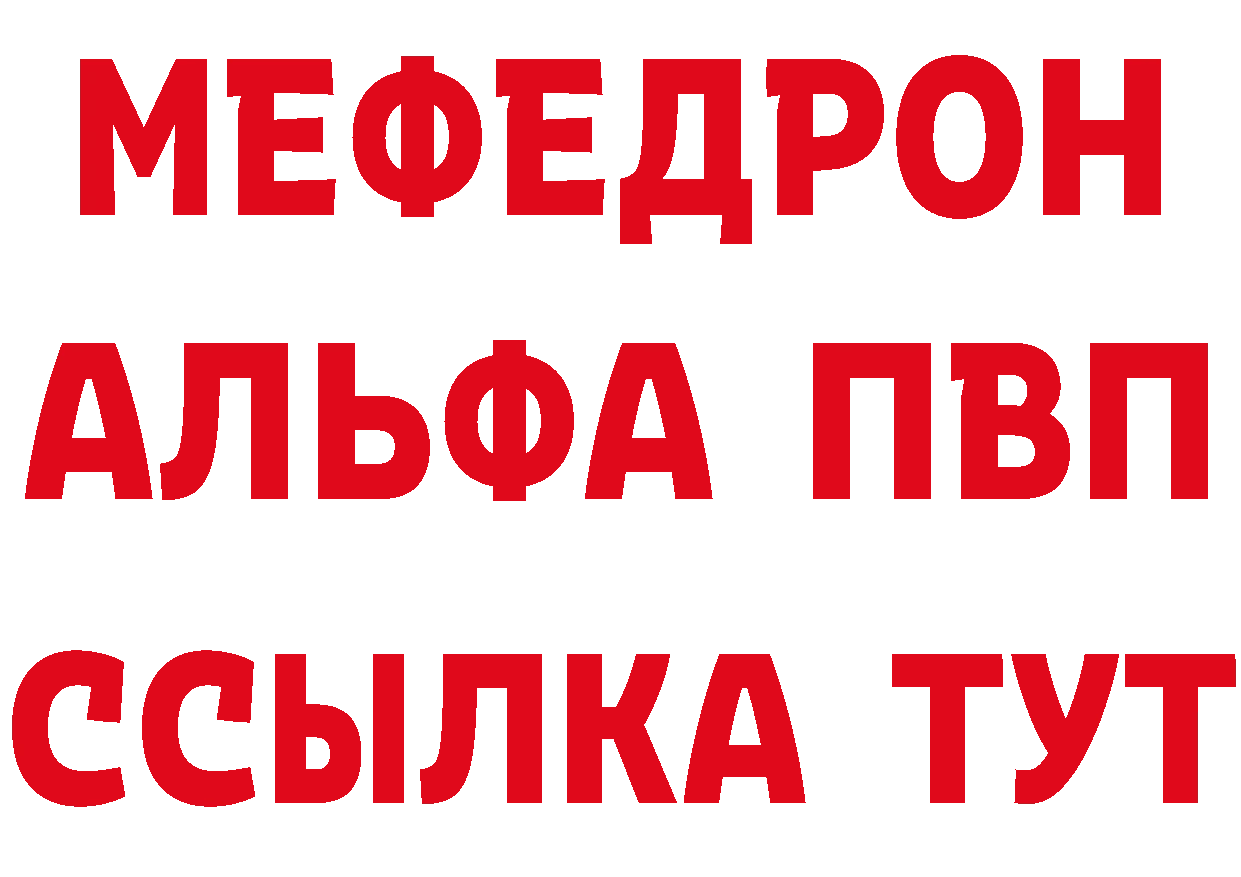 МЕФЕДРОН
АЛЬФА ПВП
ССЫЛКА ТУТ